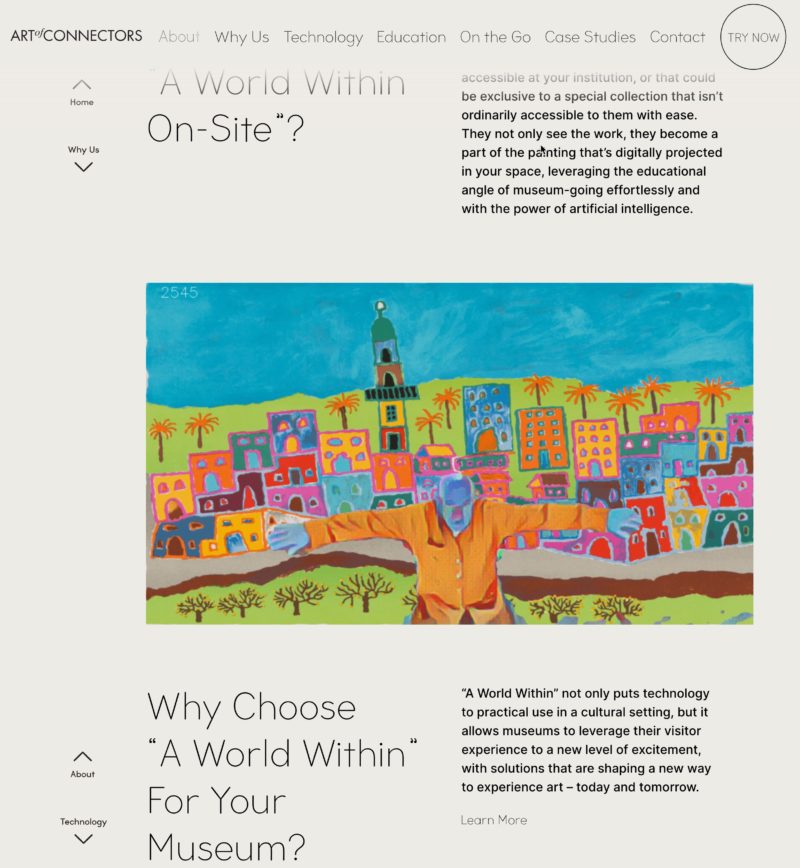 ART of CONNECTORS About Why Us Technology Education On the Go Case Studies Contact TRY NOW

Home

Why Us

"A World Within On-Site"?

accessible at your institution, or that could be exclusive to a special collection that isn't ordinarily accessible to them with ease. They not only see the work, they become a part of the painting that's digitally projected in your space, leveraging the educational angle of museum-going effortlessly and with the power of artificial intelligence.

2545

About

Technology

Why Choose "A World Within" For Your Museum?

"A World Within" not only puts technology to practical use in a cultural setting, but it allows museums to leverage their visitor experience to a new level of excitement, with solutions that are shaping a new way to experience art – today and tomorrow.

Learn More